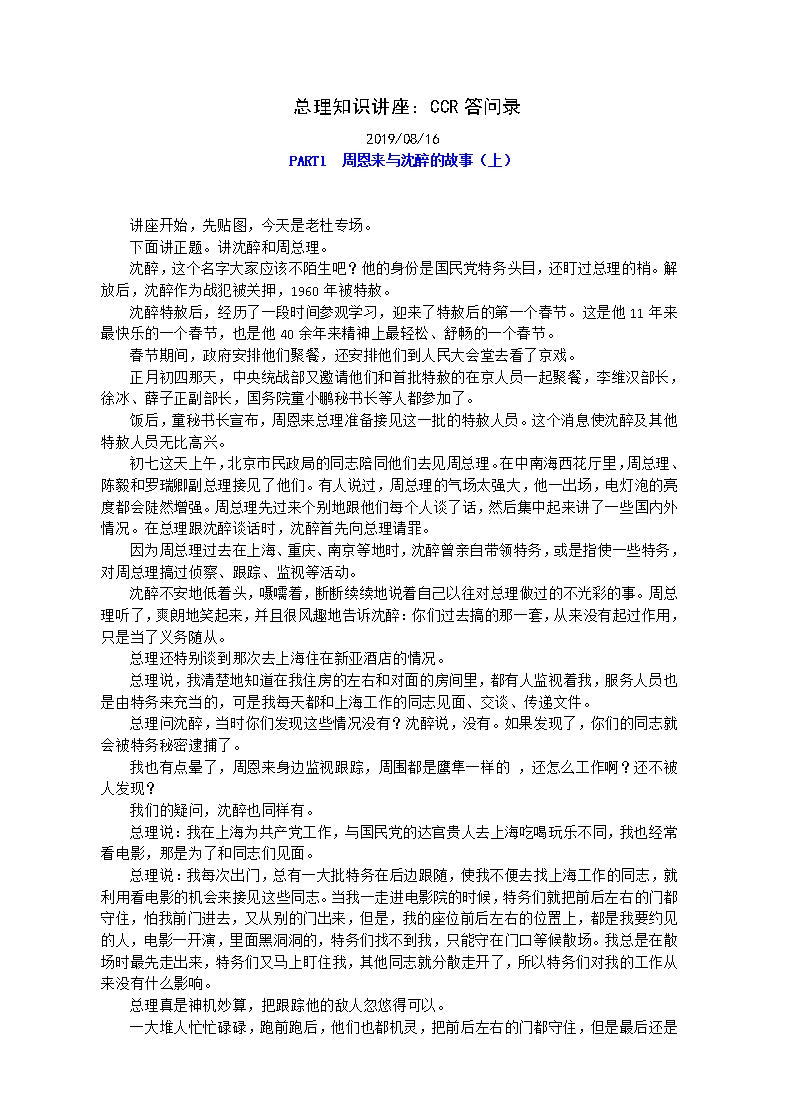 总理知识讲座：CCR 答问录

2019/08/16

PART1　周恩来与沈醉的故事（上）

讲座开始，先贴图，今天是老杜专场。

下面讲正题。讲沈醉和周总理。

沈醉，这个名字大家应该不陌生吧？他的身份是国民党特务头目，还盯过总理的梢。解放后，沈醉作为战犯被关押，1960 年被特赦。

沈醉特赦后，经历了一段时间参观学习，迎来了特赦后的第一个春节。这是他 11 年来最快乐的一个春节，也是他 40 余年来精神上最轻松、舒畅的一个春节。

春节期间，政府安排他们聚餐，还安排他们到人民大会堂去看了京戏。

正月初四那天，中央统战部又邀请他们和首批特赦的在京人员一起聚餐，李维汉部长，徐冰、薛子正副部长，国务院童小鹏秘书长等人都参加了。

饭后，童秘书长宣布，周恩来总理准备接见这一批的特赦人员。这个消息使沈醉及其他特赦人员无比高兴。

初七这天上午，北京市民政局的同志陪同他们去见周总理。在中南海西花厅里，周总理、陈毅和罗瑞卿副总理接见了他们。有人说过，周总理的气场太强大，他一出场，电灯泡的亮度都会陡然增强。周总理先过来个别地跟他们每个人谈了话，然后集中起来讲了一些国内外情况。在总理跟沈醉谈话时，沈醉首先向总理请罪。

因为周总理过去在上海、重庆、南京等地时，沈醉曾亲自带领特务，或是指使一些特务，对周总理搞过侦察、跟踪、监视等活动。

沈醉不安地低着头，嗫嚅着，断断续续地说着自己以往对总理做过的不光彩的事。周总理听了，爽朗地笑起来，并且很风趣地告诉沈醉：你们过去搞的那一套，从来没有起过作用，只是当了义务随从。

总理还特别谈到那次去上海住在新亚酒店的情况。

总理说，我清楚地知道在我住房的左右和对面的房间里，都有人监视着我，服务人员也是由特务来充当的，可是我每天都和上海工作的同志见面、交谈、传递文件。

总理问沈醉，当时你们发现这些情况没有？沈醉说，没有。如果发现了，你们的同志就会被特务秘密逮捕了。

我也有点晕了，周恩来身边监视跟踪，周围都是鹰隼一样的 ，还怎么工作啊？还不被人发现？

我们的疑问，沈醉也同样有。

总理说：我在上海为共产党工作，与国民党的达官贵人去上海吃喝玩乐不同，我也经常看电影，那是为了和同志们见面。

总理说：我每次出门，总有一大批特务在后边跟随，使我不便去找上海工作的同志，就利用看电影的机会来接见这些同志。当我一走进电影院的时候，特务们就把前后左右的门都守住，怕我前门进去，又从别的门出来，但是，我的座位前后左右的位置上，都是我要约见的人，电影一开演，里面黑洞洞的，特务们找不到我，只能守在门口等候散场。我总是在散场时最先走出来，特务们又马上盯住我，其他同志就分散走开了，所以特务们对我的工作从来没有什么影响。

总理真是神机妙算，把跟踪他的敌人忽悠得可以。

一大堆人忙忙碌碌，跑前跑后，他们也都机灵，把前后左右的门都守住，但是最后还是